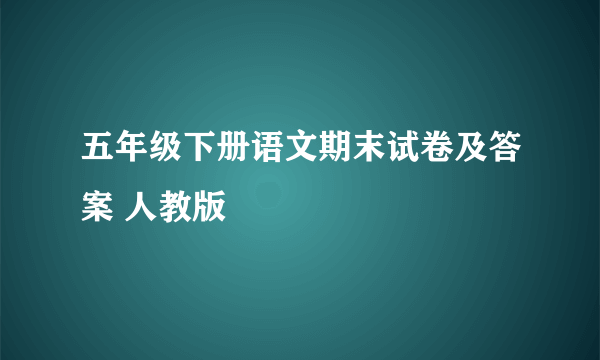 五年级下册语文期末试卷及答案 人教版